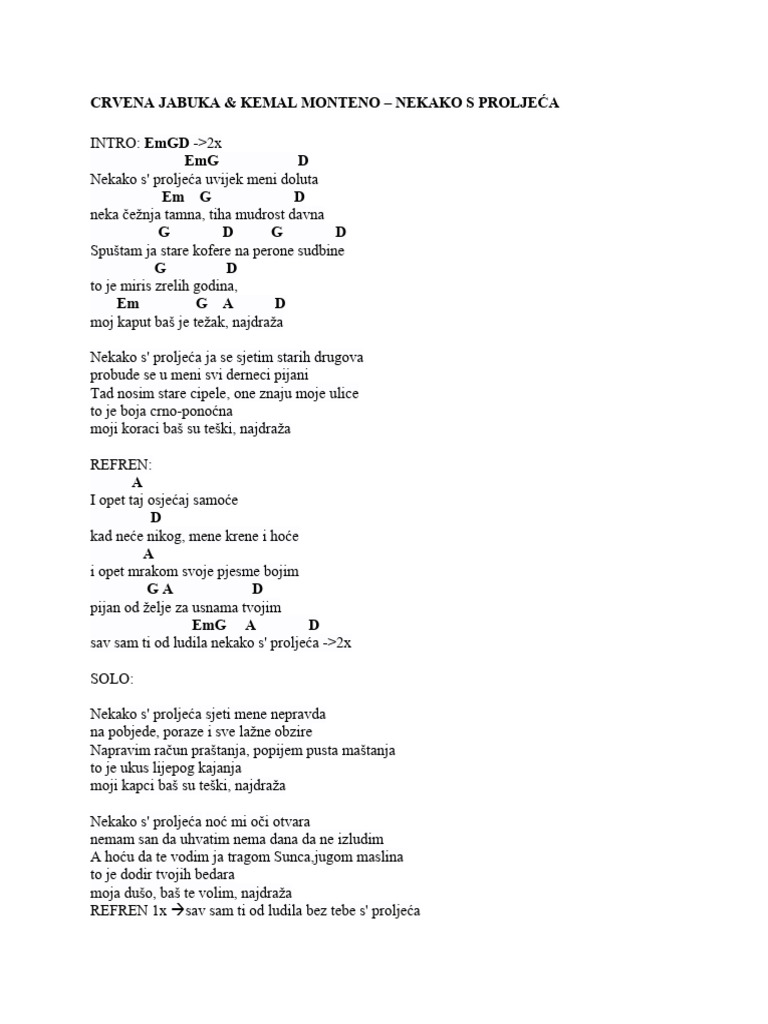 CRVENA JABUKA & KEMAL MONTENO – NEKAKO S PROLJEĆA

INTRO: EmGD ->2x
EmG D
Nekako s' proljeća uvijek meni doluta
Em G D
neka čežnja tamna, tiha mudrost davna
G D G D
Spuštam ja stare kofere na perone sudbine
G D
to je miris zrelih godina,
Em G A D
moj kaput baš je težak, najdraža

Nekako s' proljeća ja se sjetim starih drugova
probude se u meni svi derneci pijani
Tad nosim stare cipele, one znaju moje ulice
to je boja crno-ponoćna
moji koraci baš su teški, najdraža

REFREN:
A
I opet taj osjećaj samoće
D
kad neće nikog, mene krene i hoće
A
i opet mrakom svoje pjesme bojim
G A D
pijan od želje za usnama tvojim
EmG A D
sav sam ti od ludila nekako s' proljeća ->2x

SOLO:

Nekako s' proljeća sjeti mene nepravda
na pobjede, poraze i sve lažne obzire
Napravim račun praštanja, popijem pusta maštanja
to je ukus lijepog kajanja
moji kapci baš su teški, najdraža

Nekako s' proljeća noć mi oči otvara
nemam san da uhvatim nema dana da ne izludim
A hoću da te vodim ja tragom Sunca,jugom maslina
to je dodir tvojih bedara
moja dušo, baš te volim, najdraža
REFREN 1x →sav sam ti od ludila bez tebe s' proljeća